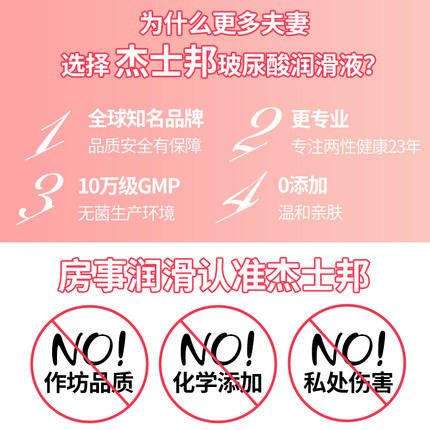 为什么更多夫妻
选择 杰士邦玻尿酸润滑液？

1 全球知名品牌
品质安全有保障

2 更专业
专注两性健康23年

3 10万级GMP
无菌生产环境

4 0添加
温和亲肤

房事润滑认准杰士邦

NO!
作坊品质

NO!
化学添加

NO!
私处伤害